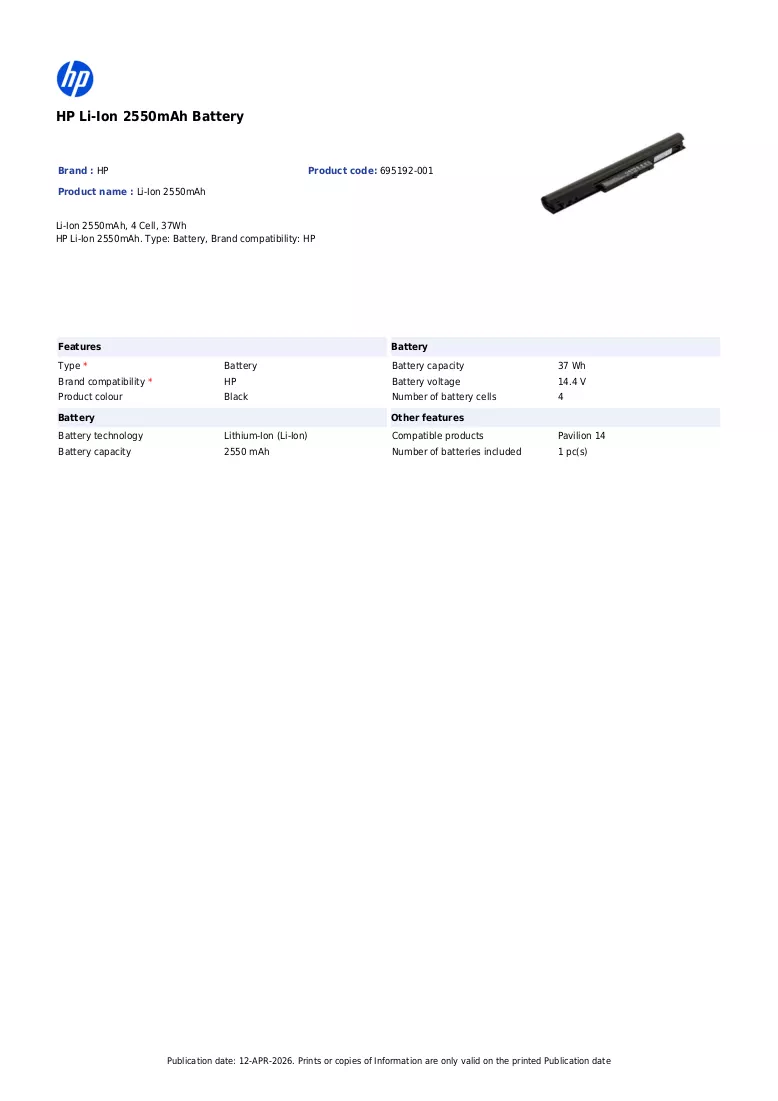 hp

HP Li-Ion 2550mAh Battery

Brand : HP

Product code: 695192-001

Product name : Li-Ion 2550mAh

Li-Ion 2550mAh, 4 Cell, 37Wh
HP Li-Ion 2550mAh. Type: Battery, Brand compatibility: HP

Features

Type *    Battery
Brand compatibility *    HP
Product colour    Black

Battery

Battery technology    Lithium-Ion (Li-Ion)
Battery capacity    2550 mAh

Battery

Battery capacity    37 Wh
Battery voltage    14.4 V
Number of battery cells    4

Other features

Compatible products    Pavilion 14
Number of batteries included    1 pc(s)

Publication date: 12-APR-2026. Prints or copies of Information are only valid on the printed Publication date